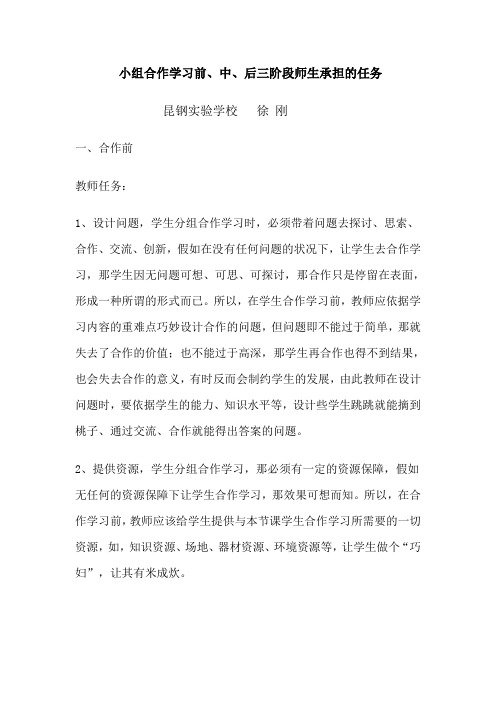 小组合作学习前、中、后三阶段师生承担的任务

昆钢实验学校　徐 刚

一、合作前

教师任务：

1、设计问题，学生分组合作学习时，必须带着问题去探讨、思索、合作、交流、创新，假如在没有任何问题的状况下，让学生去合作学习，那学生因无问题可想、可思、可探讨，那合作只是停留在表面，形成一种所谓的形式而已。所以，在学生合作学习前，教师应依据学习内容的重难点巧妙设计合作的问题，但问题即不能过于简单，那就失去了合作的价值；也不能过于高深，那学生再合作也得不到结果，也会失去合作的意义，有时反而会制约学生的发展，由此教师在设计问题时，要依据学生的能力、知识水平等，设计些学生跳跳就能摘到桃子、通过交流、合作就能得出答案的问题。

2、提供资源，学生分组合作学习，那必须有一定的资源保障，假如无任何的资源保障下让学生合作学习，那效果可想而知。所以，在合作学习前，教师应该给学生提供与本节课学生合作学习所需要的一切资源，如，知识资源、场地、器材资源、环境资源等，让学生做个“巧妇”，让其有米成炊。